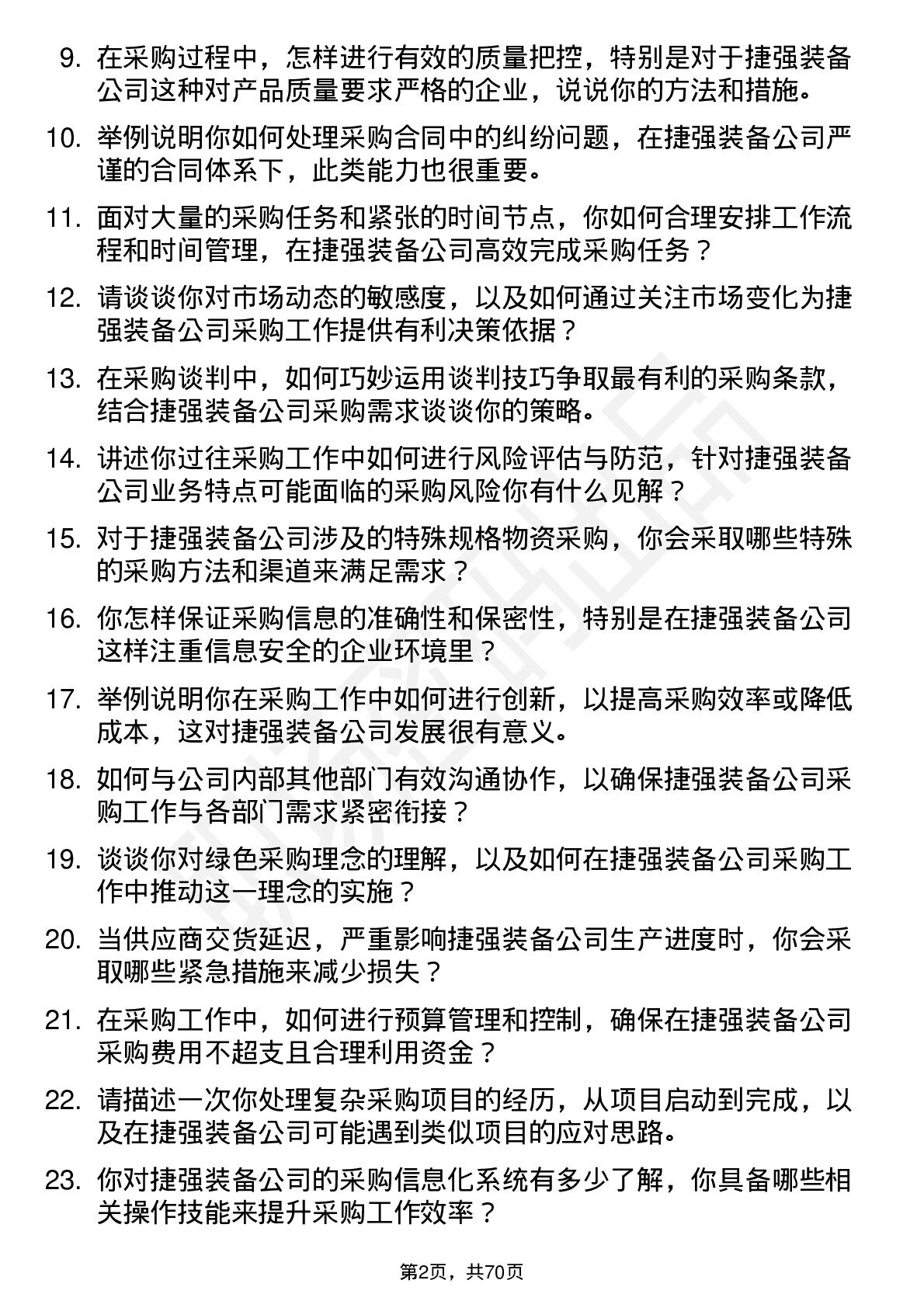 9. 在采购过程中，怎样进行有效的质量把控，特别是对于捷强装备公司这种对产品质量要求严格的企业，说说你的方法和措施。

10. 举例说明你如何处理采购合同中的纠纷问题，在捷强装备公司严谨的合同体系下，此类能力也很重要。

11. 面对大量的采购任务和紧张的时间节点，你如何合理安排工作流程和时间管理，在捷强装备公司高效完成采购任务？

12. 请谈谈你对市场动态的敏感度，以及如何通过关注市场变化为捷强装备公司采购工作提供有利决策依据？

13. 在采购谈判中，如何巧妙运用谈判技巧争取最有利的采购条款，结合捷强装备公司采购需求谈谈你的策略。

14. 讲述你过往采购工作中如何进行风险评估与防范，针对捷强装备公司业务特点可能面临的采购风险你有什么见解？

15. 对于捷强装备公司涉及的特殊规格物资采购，你会采取哪些特殊的采购方法和渠道来满足需求？

16. 你怎样保证采购信息的准确性和保密性，特别是在捷强装备公司这样注重信息安全的企业环境里？

17. 举例说明你在采购工作中如何进行创新，以提高采购效率或降低成本，这对捷强装备公司发展很有意义。

18. 如何与公司内部其他部门有效沟通协作，以确保捷强装备公司采购工作与各部门需求紧密衔接？

19. 谈谈你对绿色采购理念的理解，以及如何在捷强装备公司采购工作中推动这一理念的实施？

20. 当供应商交货延迟，严重影响捷强装备公司生产进度时，你会采取哪些紧急措施来减少损失？

21. 在采购工作中，如何进行预算管理和控制，确保在捷强装备公司采购费用不超支且合理利用资金？

22. 请描述一次你处理复杂采购项目的经历，从项目启动到完成，以及在捷强装备公司可能遇到类似项目的应对思路。

23. 你对捷强装备公司的采购信息化系统有多少了解，你具备哪些相关操作技能来提升采购工作效率？

第2页，共70页